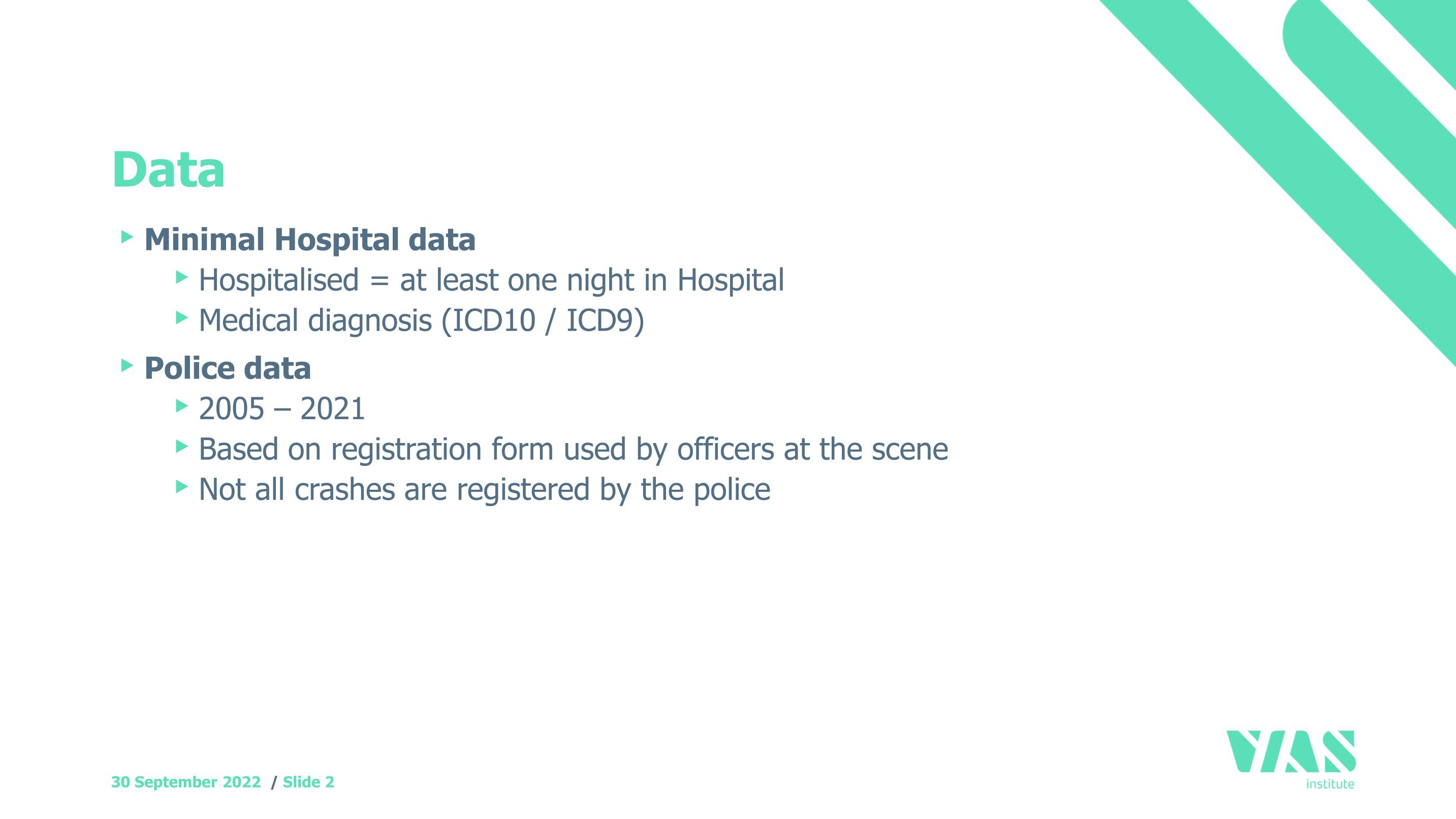 Data

Minimal Hospital data
Hospitalised = at least one night in Hospital
Medical diagnosis (ICD10 / ICD9)

Police data
2005 – 2021
Based on registration form used by officers at the scene
Not all crashes are registered by the police

30 September 2022 / Slide 2

VIAS institute